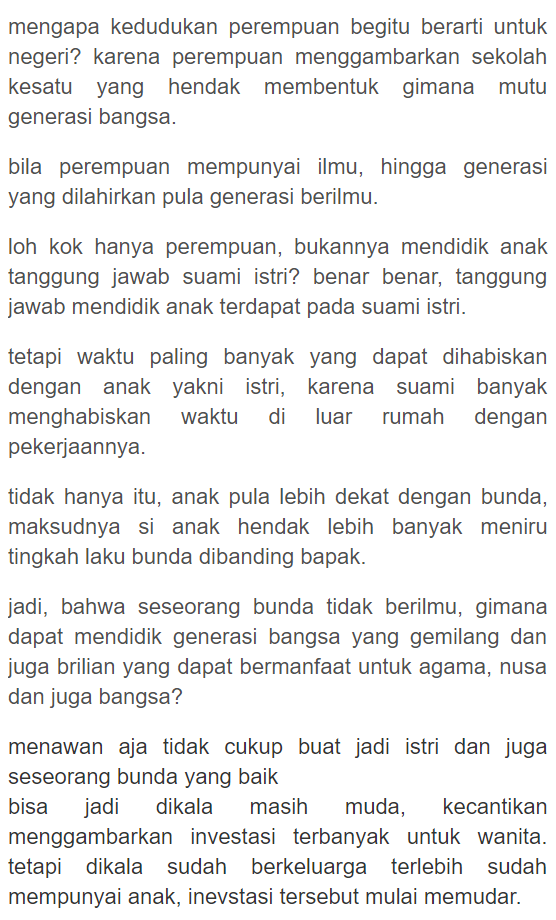 mengapa kedudukan perempuan begitu berarti untuk negeri? karena perempuan menggambarkan sekolah kesatu yang hendak membentuk gimana mutu generasi bangsa.

bila perempuan mempunyai ilmu, hingga generasi yang dilahirkan pula generasi berilmu.

loh kok hanya perempuan, bukannya mendidik anak tanggung jawab suami istri? benar benar, tanggung jawab mendidik anak terdapat pada suami istri.

tetapi waktu paling banyak yang dapat dihabiskan dengan anak yakni istri, karena suami banyak menghabiskan waktu di luar rumah dengan pekerjaannya.

tidak hanya itu, anak pula lebih dekat dengan bunda, maksudnya si anak hendak lebih banyak meniru tingkah laku bunda dibanding bapak.

jadi, bahwa seseorang bunda tidak berilmu, gimana dapat mendidik generasi bangsa yang gemilang dan juga brilian yang dapat bermanfaat untuk agama, nusa dan juga bangsa?

menawan aja tidak cukup buat jadi istri dan juga seseorang bunda yang baik
bisa jadi dikala masih muda, kecantikan menggambarkan investasi terbanyak untuk wanita. tetapi dikala sudah berkeluarga terlebih sudah mempunyai anak, inevstasi tersebut mulai memudar.